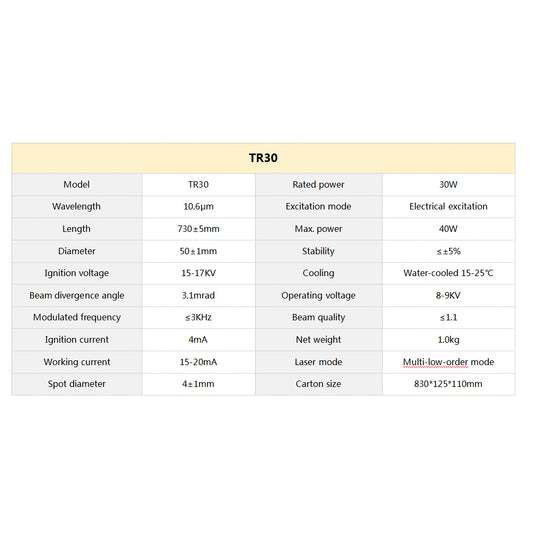 | TR30 | | | |
|---|---|---|---|
| Model | TR30 | Rated power | 30W |
| Wavelength | 10.6μm | Excitation mode | Electrical excitation |
| Length | 730±5mm | Max. power | 40W |
| Diameter | 50±1mm | Stability | ≤±5% |
| Ignition voltage | 15-17KV | Cooling | Water-cooled 15-25℃ |
| Beam divergence angle | 3.1mrad | Operating voltage | 8-9KV |
| Modulated frequency | ≤3KHz | Beam quality | ≤1.1 |
| Ignition current | 4mA | Net weight | 1.0kg |
| Working current | 15-20mA | Laser mode | Multi-low-order mode |
| Spot diameter | 4±1mm | Carton size | 830*125*110mm |